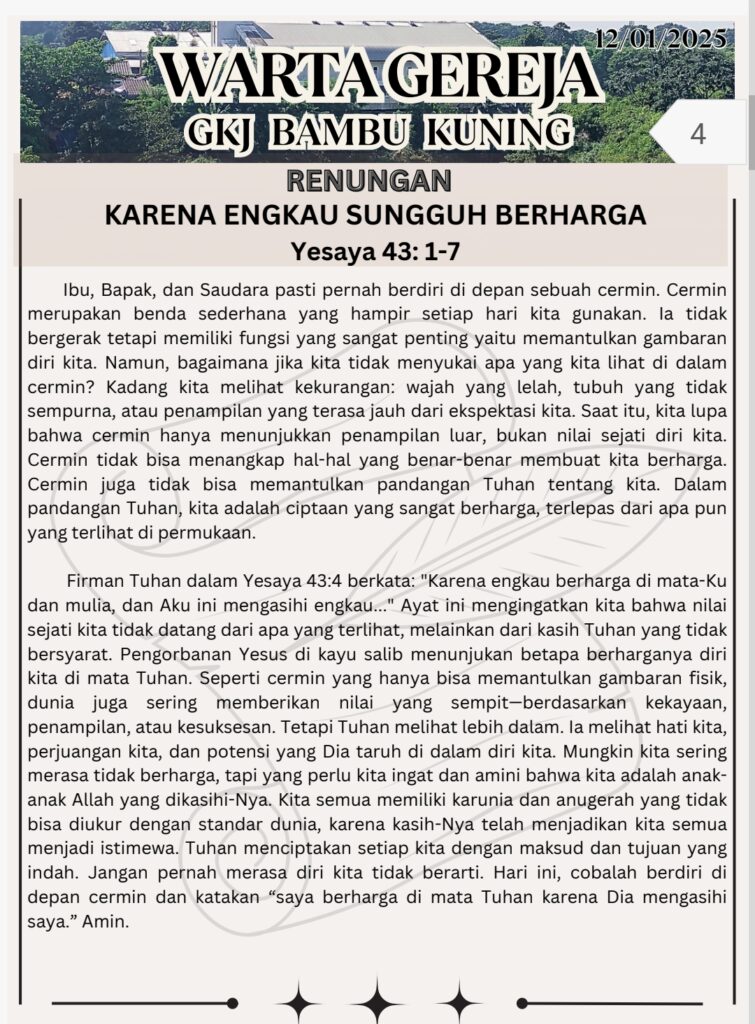 12/01/2025
WARTA GEREJA
GKJ BAMBU KUNING
4

RENUNGAN
KARENA ENGKAU SUNGGUH BERHARGA
Yesaya 43: 1-7

Ibu, Bapak, dan Saudara pasti pernah berdiri di depan sebuah cermin. Cermin merupakan benda sederhana yang hampir setiap hari kita gunakan. Ia tidak bergerak tetapi memiliki fungsi yang sangat penting yaitu memantulkan gambaran diri kita. Namun, bagaimana jika kita tidak menyukai apa yang kita lihat di dalam cermin? Kadang kita melihat kekurangan: wajah yang lelah, tubuh yang tidak sempurna, atau penampilan yang terasa jauh dari ekspektasi kita. Saat itu, kita lupa bahwa cermin hanya menunjukkan penampilan luar, bukan nilai sejati diri kita. Cermin tidak bisa menangkap hal-hal yang benar-benar membuat kita berharga. Cermin juga tidak bisa memantulkan pandangan Tuhan tentang kita. Dalam pandangan Tuhan, kita adalah ciptaan yang sangat berharga, terlepas dari apa pun yang terlihat di permukaan.

Firman Tuhan dalam Yesaya 43:4 berkata: "Karena engkau berharga di mata-Ku dan mulia, dan Aku ini mengasihi engkau..." Ayat ini mengingatkan kita bahwa nilai sejati kita tidak datang dari apa yang terlihat, melainkan dari kasih Tuhan yang tidak bersyarat. Pengorbanan Yesus di kayu salib menunjukan betapa berharganya diri kita di mata Tuhan. Seperti cermin yang hanya bisa memantulkan gambaran fisik, dunia juga sering memberikan nilai yang sempit—berdasarkan kekayaan, penampilan, atau kesuksesan. Tetapi Tuhan melihat lebih dalam. Ia melihat hati kita, perjuangan kita, dan potensi yang Dia taruh di dalam diri kita. Mungkin kita sering merasa tidak berharga, tapi yang perlu kita ingat dan amini bahwa kita adalah anak-anak Allah yang dikasihi-Nya. Kita semua memiliki karunia dan anugerah yang tidak bisa diukur dengan standar dunia, karena kasih-Nya telah menjadikan kita semua menjadi istimewa. Tuhan menciptakan setiap kita dengan maksud dan tujuan yang indah. Jangan pernah merasa diri kita tidak berarti. Hari ini, cobalah berdiri di depan cermin dan katakan “saya berharga di mata Tuhan karena Dia mengasihi saya.” Amin.